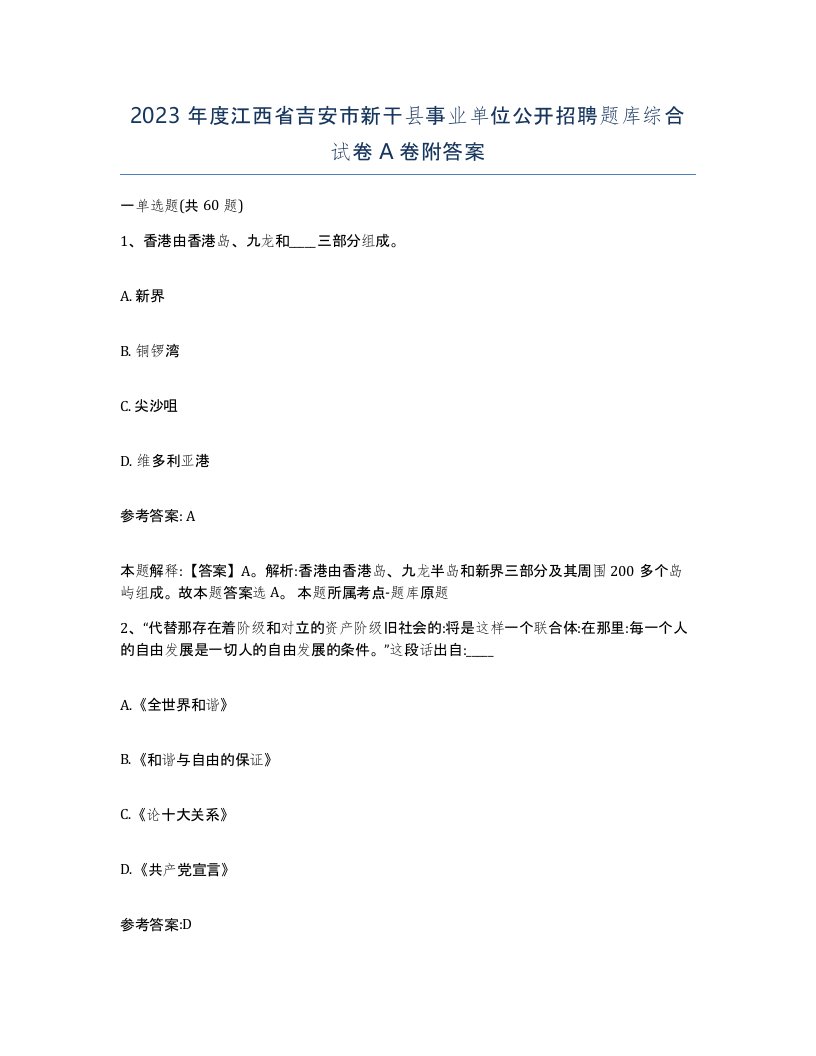 2023 年度江西省吉安市新干县事业单位公开招聘题库综合试卷 A 卷附答案

一单选题(共 60 题)

1、香港由香港岛、九龙和____三部分组成。

A. 新界

B. 铜锣湾

C. 尖沙咀

D. 维多利亚港

参考答案: A

本题解释:【答案】A。解析:香港由香港岛、九龙半岛和新界三部分及其周围 200 多个岛屿组成。故本题答案选 A。 本题所属考点-题库原题

2、“代替那存在着阶级和对立的资产阶级旧社会的:将是这样一个联合体:在那里:每一个人的自由发展是一切人的自由发展的条件。”这段话出自:____

A.《全世界和谐》

B.《和谐与自由的保证》

C.《论十大关系》

D.《共产党宣言》

参考答案:D